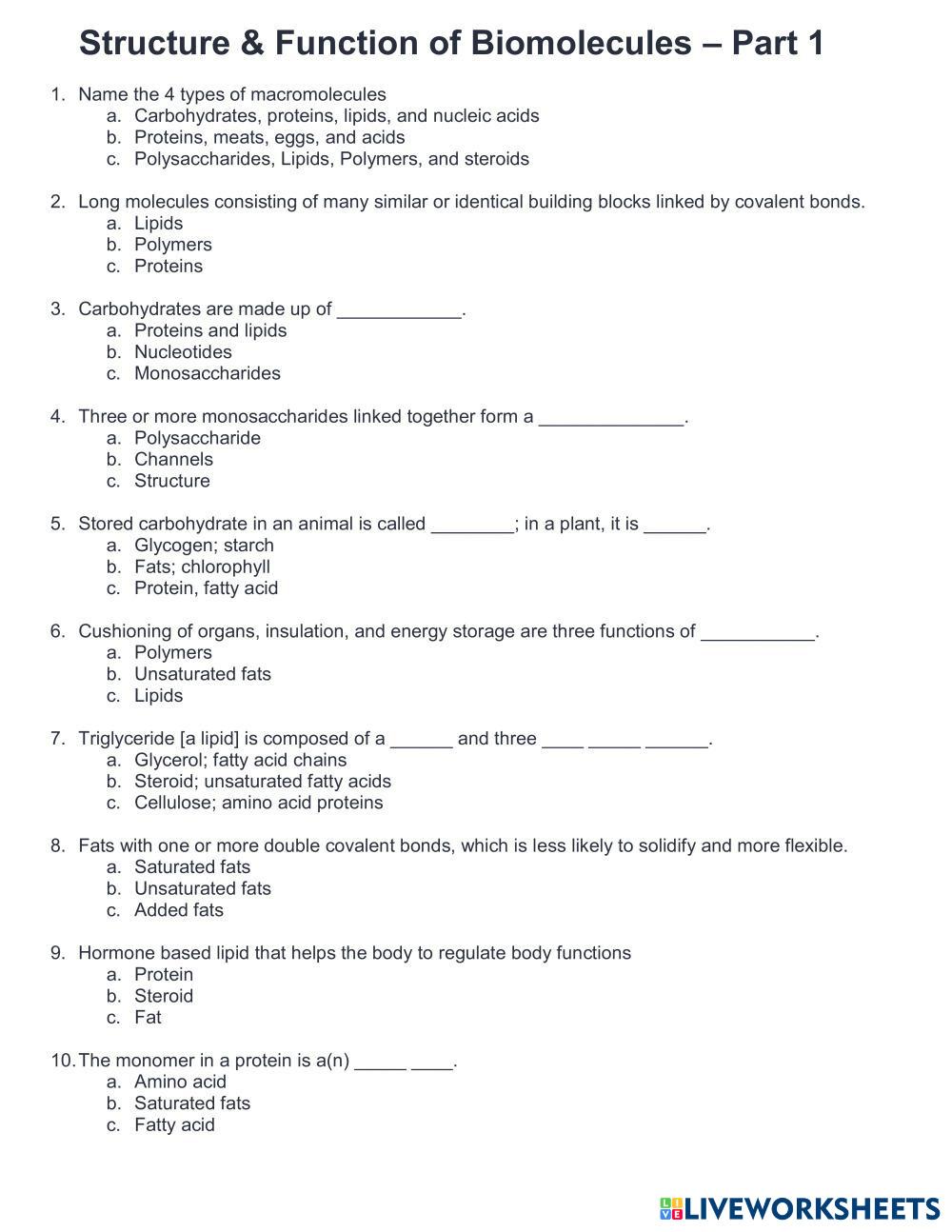 Structure & Function of Biomolecules – Part 1

1. Name the 4 types of macromolecules
a. Carbohydrates, proteins, lipids, and nucleic acids
b. Proteins, meats, eggs, and acids
c. Polysaccharides, Lipids, Polymers, and steroids

2. Long molecules consisting of many similar or identical building blocks linked by covalent bonds.
a. Lipids
b. Polymers
c. Proteins

3. Carbohydrates are made up of ____________.
a. Proteins and lipids
b. Nucleotides
c. Monosaccharides

4. Three or more monosaccharides linked together form a ______________.
a. Polysaccharide
b. Channels
c. Structure

5. Stored carbohydrate in an animal is called ________; in a plant, it is ______.
a. Glycogen; starch
b. Fats; chlorophyll
c. Protein, fatty acid

6. Cushioning of organs, insulation, and energy storage are three functions of ___________.
a. Polymers
b. Unsaturated fats
c. Lipids

7. Triglyceride [a lipid] is composed of a ______ and three ____ _____ ______.
a. Glycerol; fatty acid chains
b. Steroid; unsaturated fatty acids
c. Cellulose; amino acid proteins

8. Fats with one or more double covalent bonds, which is less likely to solidify and more flexible.
a. Saturated fats
b. Unsaturated fats
c. Added fats

9. Hormone based lipid that helps the body to regulate body functions
a. Protein
b. Steroid
c. Fat

10. The monomer in a protein is a(n) _____ ____.
a. Amino acid
b. Saturated fats
c. Fatty acid

LIVEWORKSHEETS